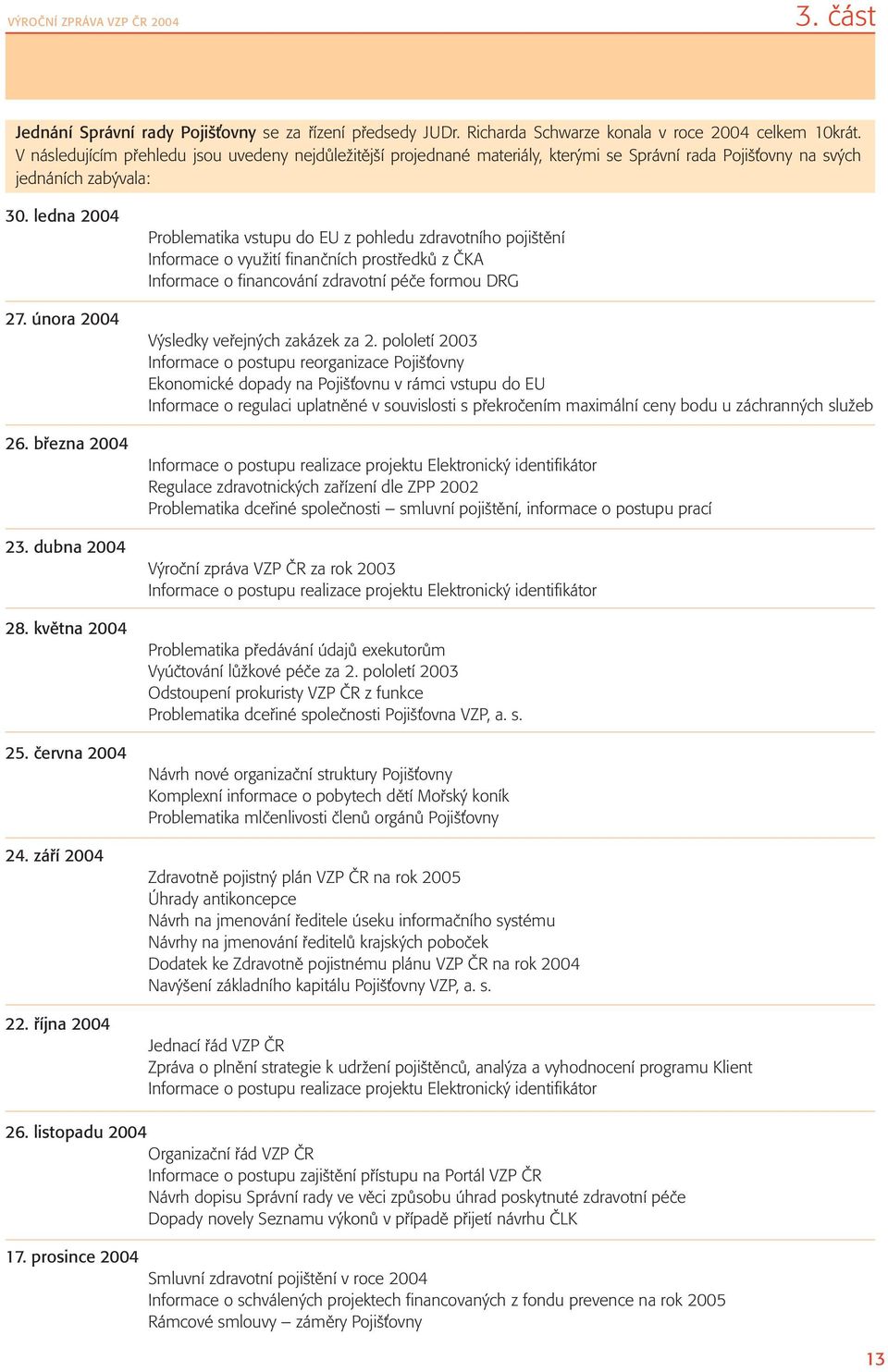 VÝROČNÍ ZPRÁVA VZP ČR 2004

3. část

Jednání Správní rady Pojišťovny se za řízení předsedy JUDr. Richarda Schwarze konala v roce 2004 celkem 10krát. V následujícím přehledu jsou uvedeny nejdůležitější projednané materiály, kterými se Správní rada Pojišťovny na svých jednáních zabývala:

30. ledna 2004

Problematika vstupu do EU z pohledu zdravotního pojištění
Informace o využití finančních prostředků z ČKA
Informace o financování zdravotní péče formou DRG

27. února 2004

Výsledky veřejných zakázek za 2. pololetí 2003
Informace o postupu reorganizace Pojišťovny
Ekonomické dopady na Pojišťovnu v rámci vstupu do EU
Informace o regulaci uplatněné v souvislosti s překročením maximální ceny bodu u záchranných služeb

26. března 2004

Informace o postupu realizace projektu Elektronický identifikátor
Regulace zdravotnických zařízení dle ZPP 2002
Problematika dceřiné společnosti – smluvní pojištění, informace o postupu prací

23. dubna 2004

Výroční zpráva VZP ČR za rok 2003
Informace o postupu realizace projektu Elektronický identifikátor

28. května 2004

Problematika předávání údajů exekutorům
Vyúčtování lůžkové péče za 2. pololetí 2003
Odstoupení prokuristy VZP ČR z funkce
Problematika dceřiné společnosti Pojišťovna VZP, a. s.

25. června 2004

Návrh nové organizační struktury Pojišťovny
Komplexní informace o pobytech dětí Mořský koník
Problematika mlčenlivosti členů orgánů Pojišťovny

24. září 2004

Zdravotně pojistný plán VZP ČR na rok 2005
Úhrady antikoncepce
Návrh na jmenování ředitele úseku informačního systému
Návrhy na jmenování ředitelů krajských poboček
Dodatek ke Zdravotně pojistnému plánu VZP ČR na rok 2004
Navýšení základního kapitálu Pojišťovny VZP, a. s.

22. října 2004

Jednací řád VZP ČR
Zpráva o plnění strategie k udržení pojištěnců, analýza a vyhodnocení programu Klient
Informace o postupu realizace projektu Elektronický identifikátor

26. listopadu 2004

Organizační řád VZP ČR
Informace o postupu zajištění přístupu na Portál VZP ČR
Návrh dopisu Správní rady ve věci způsobu úhrad poskytnuté zdravotní péče
Dopady novely Seznamu výkonů v případě přijetí návrhu ČLK

17. prosince 2004

Smluvní zdravotní pojištění v roce 2004
Informace o schválených projektech financovaných z fondu prevence na rok 2005
Rámcové smlouvy – záměry Pojišťovny

13